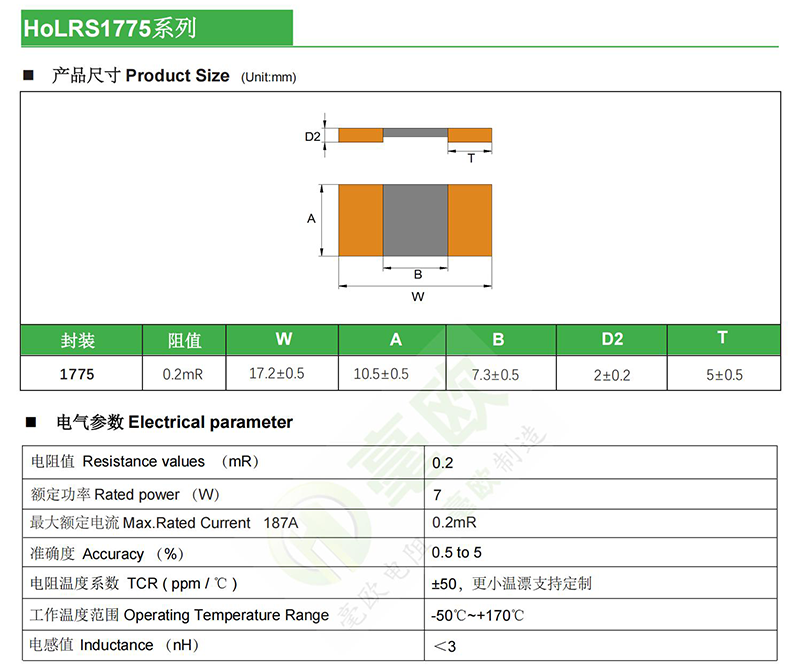 HoLRS1775系列

■ 产品尺寸 Product Size (Unit:mm)

D2

T

A

B

W

| 封装 | 阻值 | W | A | B | D2 | T |
|---|---|---|---|---|---|---|
| 1775 | 0.2mR | 17.2±0.5 | 10.5±0.5 | 7.3±0.5 | 2±0.2 | 5±0.5 |

■ 电气参数 Electrical parameter

| 电阻值 Resistance values （mR） | 0.2 |
|---|---|
| 额定功率 Rated power （W） | 7 |
| 最大额定电流 Max.Rated Current 187A | 0.2mR |
| 准确度 Accuracy （%） | 0.5 to 5 |
| 电阻温度系数 TCR ( ppm / ℃ ) | ±50，更小温漂支持定制 |
| 工作温度范围 Operating Temperature Range | -50℃~+170℃ |
| 电感值 Inductance （nH） | ＜3 |

毫欧 毫欧制造 毫欧电阻